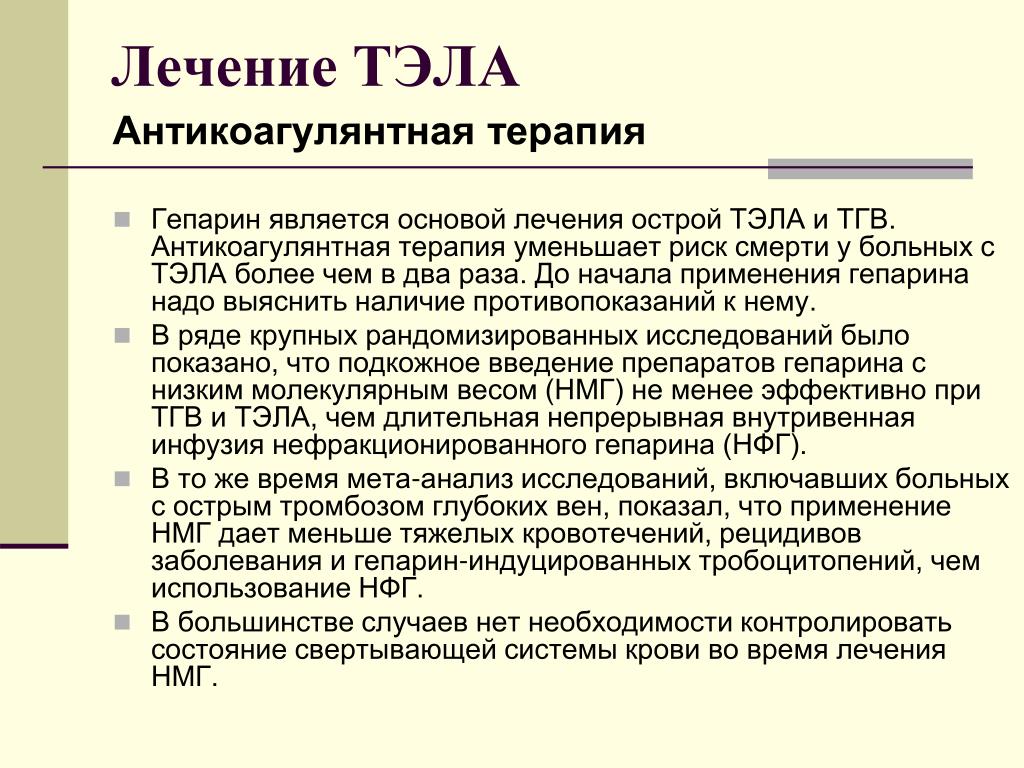 Лечение ТЭЛА
Антикоагулянтная терапия

Гепарин является основой лечения острой ТЭЛА и ТГВ. Антикоагулянтная терапия уменьшает риск смерти у больных с ТЭЛА более чем в два раза. До начала применения гепарина надо выяснить наличие противопоказаний к нему.

В ряде крупных рандомизированных исследований было показано, что подкожное введение препаратов гепарина с низким молекулярным весом (НМГ) не менее эффективно при ТГВ и ТЭЛА, чем длительная непрерывная внутривенная инфузия нефракционированного гепарина (НФГ).

В то же время мета-анализ исследований, включавших больных с острым тромбозом глубоких вен, показал, что применение НМГ дает меньше тяжелых кровотечений, рецидивов заболевания и гепарин-индуцированных тробоцитопений, чем использование НФГ.

В большинстве случаев нет необходимости контролировать состояние свертывающей системы крови во время лечения НМГ.